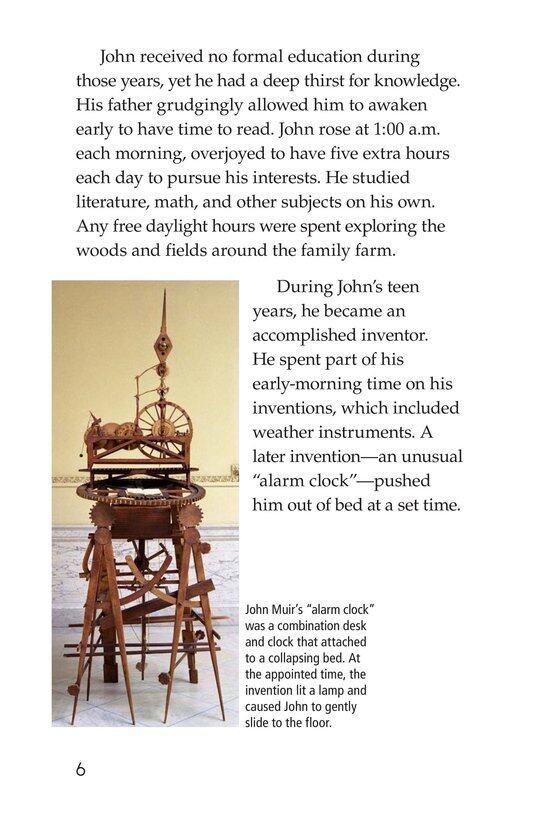 John received no formal education during those years, yet he had a deep thirst for knowledge. His father grudgingly allowed him to awaken early to have time to read. John rose at 1:00 a.m. each morning, overjoyed to have five extra hours each day to pursue his interests. He studied literature, math, and other subjects on his own. Any free daylight hours were spent exploring the woods and fields around the family farm.

During John's teen years, he became an accomplished inventor. He spent part of his early-morning time on his inventions, which included weather instruments. A later invention—an unusual "alarm clock"—pushed him out of bed at a set time.

John Muir's "alarm clock" was a combination desk and clock that attached to a collapsing bed. At the appointed time, the invention lit a lamp and caused John to gently slide to the floor.

6